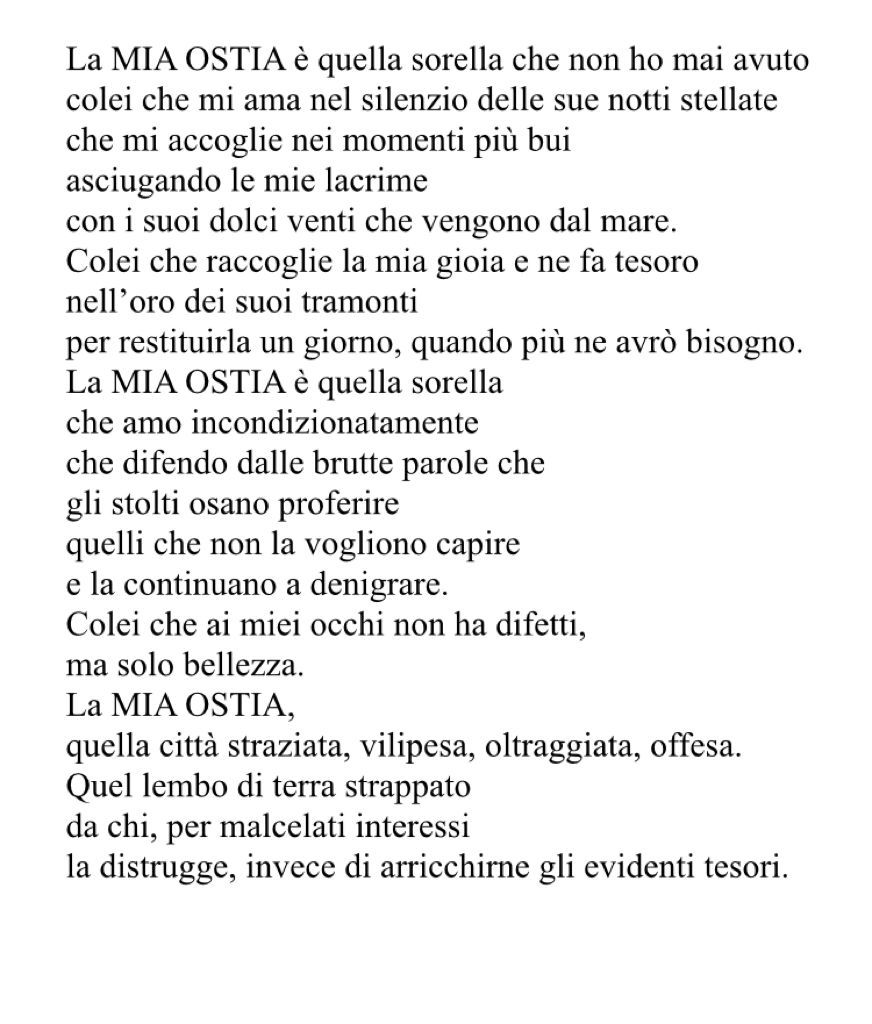 La MIA OSTIA è quella sorella che non ho mai avuto
colei che mi ama nel silenzio delle sue notti stellate
che mi accoglie nei momenti più bui
asciugando le mie lacrime
con i suoi dolci venti che vengono dal mare.
Colei che raccoglie la mia gioia e ne fa tesoro
nell'oro dei suoi tramonti
per restituirla un giorno, quando più ne avrò bisogno.
La MIA OSTIA è quella sorella
che amo incondizionatamente
che difendo dalle brutte parole che
gli stolti osano proferire
quelli che non la vogliono capire
e la continuano a denigrare.
Colei che ai miei occhi non ha difetti,
ma solo bellezza.
La MIA OSTIA,
quella città straziata, vilipesa, oltraggiata, offesa.
Quel lembo di terra strappato
da chi, per malcelati interessi
la distrugge, invece di arricchirne gli evidenti tesori.